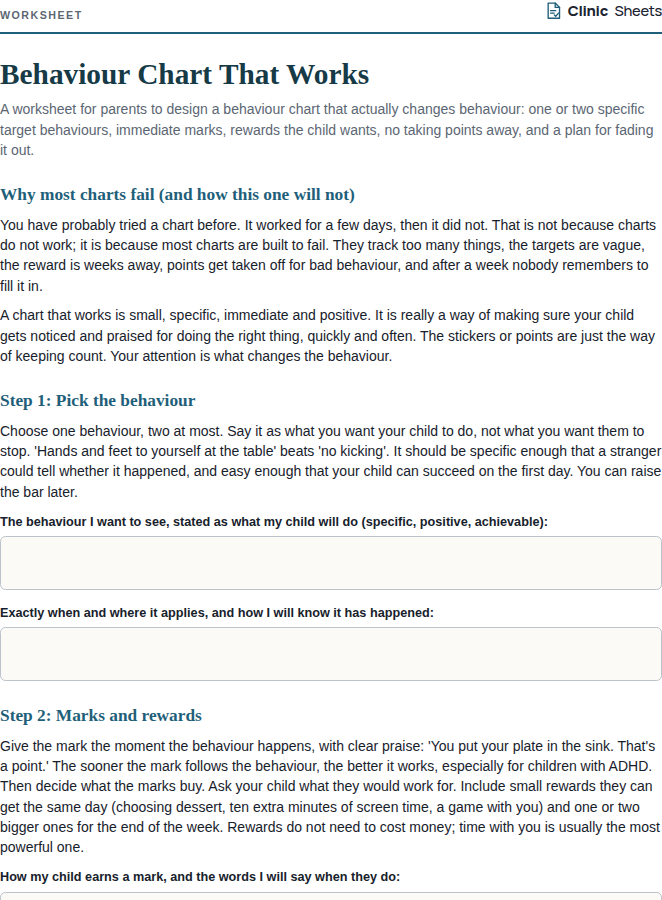 WORKSHEET

Clinic Sheets

Behaviour Chart That Works

A worksheet for parents to design a behaviour chart that actually changes behaviour: one or two specific target behaviours, immediate marks, rewards the child wants, no taking points away, and a plan for fading it out.

Why most charts fail (and how this one will not)

You have probably tried a chart before. It worked for a few days, then it did not. That is not because charts do not work; it is because most charts are built to fail. They track too many things, the targets are vague, the reward is weeks away, points get taken off for bad behaviour, and after a week nobody remembers to fill it in.

A chart that works is small, specific, immediate and positive. It is really a way of making sure your child gets noticed and praised for doing the right thing, quickly and often. The stickers or points are just the way of keeping count. Your attention is what changes the behaviour.

Step 1: Pick the behaviour

Choose one behaviour, two at most. Say it as what you want your child to do, not what you want them to stop. 'Hands and feet to yourself at the table' beats 'no kicking'. It should be specific enough that a stranger could tell whether it happened, and easy enough that your child can succeed on the first day. You can raise the bar later.

The behaviour I want to see, stated as what my child will do (specific, positive, achievable):

Exactly when and where it applies, and how I will know it has happened:

Step 2: Marks and rewards

Give the mark the moment the behaviour happens, with clear praise: 'You put your plate in the sink. That's a point.' The sooner the mark follows the behaviour, the better it works, especially for children with ADHD. Then decide what the marks buy. Ask your child what they would work for. Include small rewards they can get the same day (choosing dessert, ten extra minutes of screen time, a game with you) and one or two bigger ones for the end of the week. Rewards do not need to cost money; time with you is usually the most powerful one.

How my child earns a mark, and the words I will say when they do: